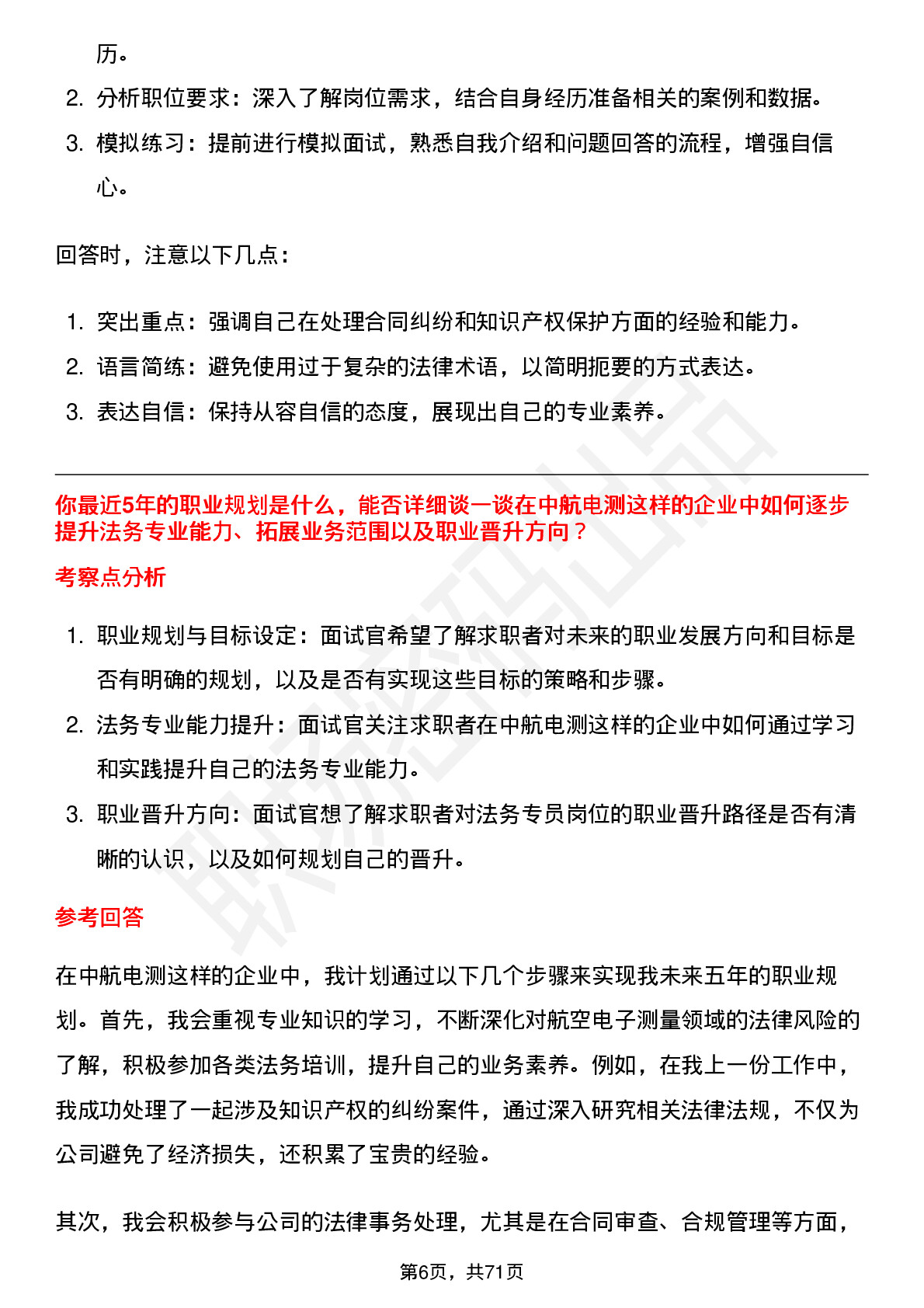 历。

2. 分析职位要求：深入了解岗位需求，结合自身经历准备相关的案例和数据。
3. 模拟练习：提前进行模拟面试，熟悉自我介绍和问题回答的流程，增强自信心。

回答时，注意以下几点：

1. 突出重点：强调自己在处理合同纠纷和知识产权保护方面的经验和能力。
2. 语言简练：避免使用过于复杂的法律术语，以简明扼要的方式表达。
3. 表达自信：保持从容自信的态度，展现出自己的专业素养。

你最近5年的职业规划是什么，能否详细谈一谈在中航电测这样的企业中如何逐步提升法务专业能力、拓展业务范围以及职业晋升方向？

考察点分析

1. 职业规划与目标设定：面试官希望了解求职者对未来的职业发展方向和目标是否有明确的规划，以及是否有实现这些目标的策略和步骤。
2. 法务专业能力提升：面试官关注求职者在中航电测这样的企业中如何通过学习和实践提升自己的法务专业能力。
3. 职业晋升方向：面试官想了解求职者对法务专员岗位的职业晋升路径是否有清晰的认识，以及如何规划自己的晋升。

参考回答

在中航电测这样的企业中，我计划通过以下几个步骤来实现我未来五年的职业规划。首先，我会重视专业知识的学习，不断深化对航空电子测量领域的法律风险的了解，积极参加各类法务培训，提升自己的业务素养。例如，在我上一份工作中，我成功处理了一起涉及知识产权的纠纷案件，通过深入研究相关法律法规，不仅为公司避免了经济损失，还积累了宝贵的经验。

其次，我会积极参与公司的法律事务处理，尤其是在合同审查、合规管理等方面，

第6页，共71页